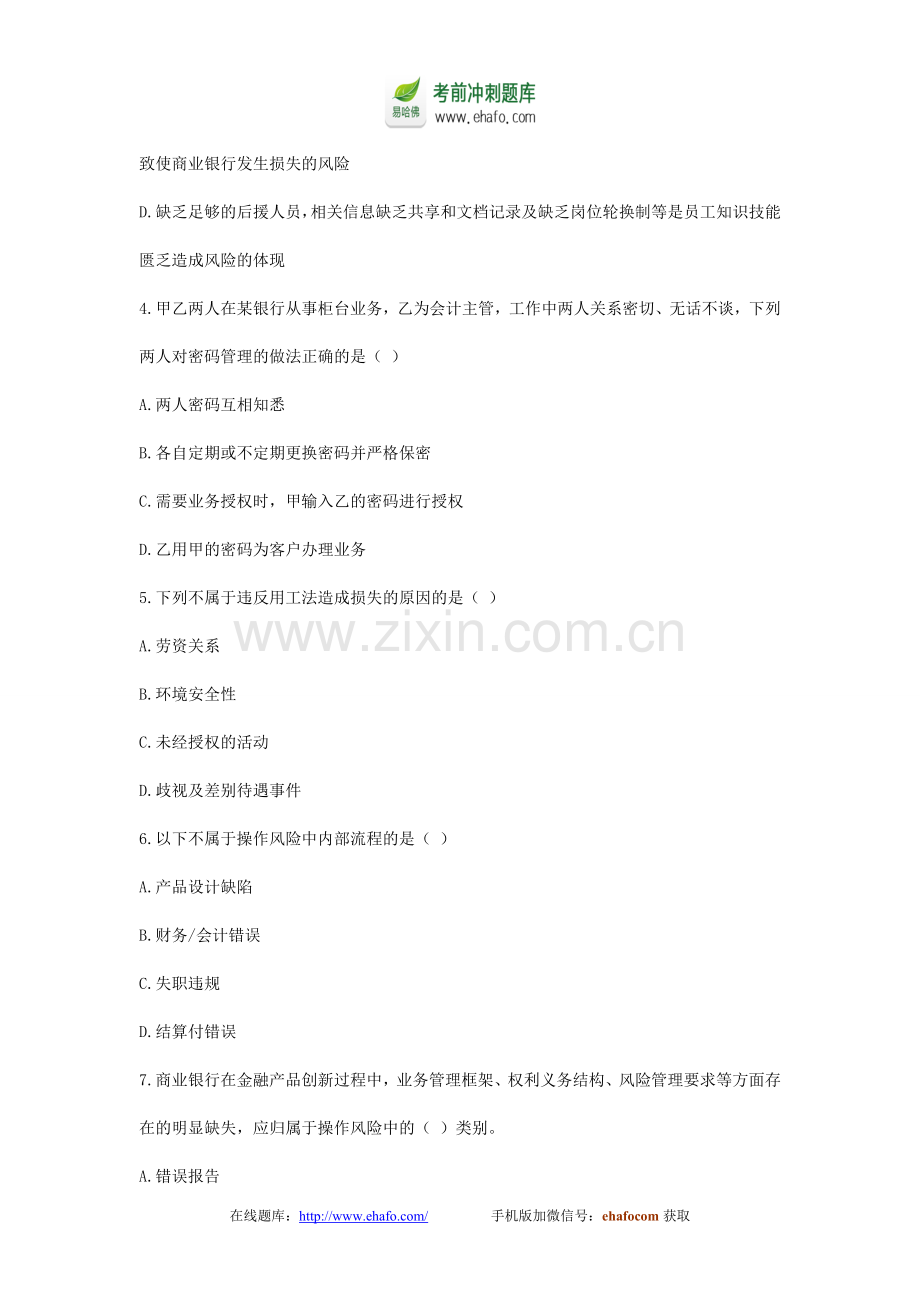 易哈佛 考前冲刺题库 www.ehafo.com

致使商业银行发生损失的风险

D.缺乏足够的后援人员，相关信息缺乏共享和文档记录及缺乏岗位轮换制等是员工知识技能匮乏造成风险的体现

4.甲乙两人在某银行从事柜台业务，乙为会计主管，工作中两人关系密切、无话不谈，下列两人对密码管理的做法正确的是（ ）

A.两人密码互相知悉

B.各自定期或不定期更换密码并严格保密

C.需要业务授权时，甲输入乙的密码进行授权

D.乙用甲的密码为客户办理业务

5.下列不属于违反用工法造成损失的原因的是（ ）

www.zixin.com.cn

A.劳资关系

B.环境安全性

C.未经授权的活动

D.歧视及差别待遇事件

6.以下不属于操作风险中内部流程的是（ ）

A.产品设计缺陷

B.财务/会计错误

C.失职违规

D.结算付错误

7.商业银行在金融产品创新过程中，业务管理框架、权利义务结构、风险管理要求等方面存在的明显缺失，应归属于操作风险中的（ ）类别。

A.错误报告

在线题库：http://www.ehafo.com/ 手机版加微信号：ehafocom 获取